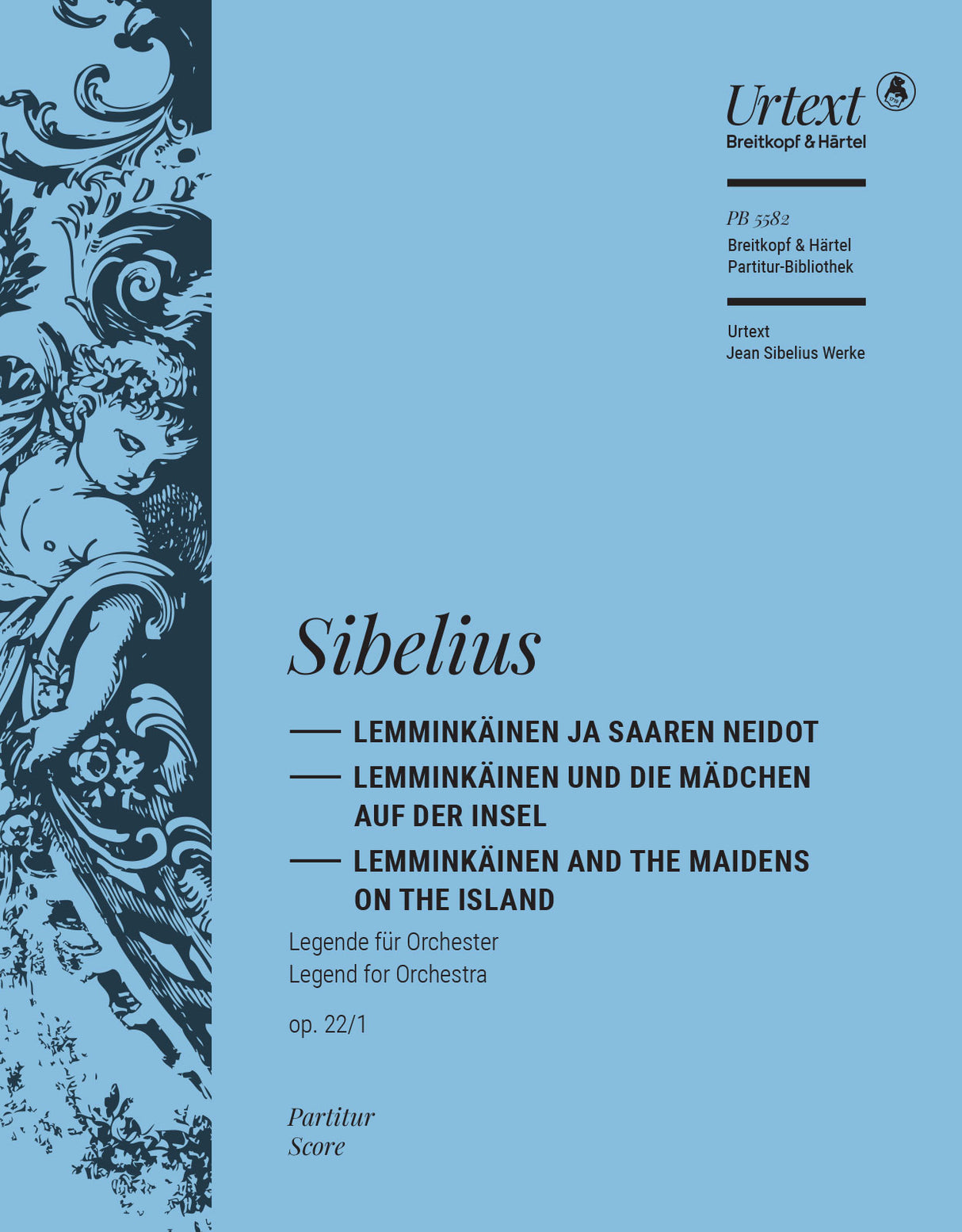 Urtext
Breitkopf & Härtel

PB 5582
Breitkopf & Härtel
Partitur-Bibliothek

Urtext
Jean Sibelius Werke

Sibelius

LEMMINKÄINEN JA SAAREN NEIDOT
LEMMINKÄINEN UND DIE MÄDCHEN AUF DER INSEL
LEMMINKÄINEN AND THE MAIDENS ON THE ISLAND

Legende für Orchester
Legend for Orchestra

op. 22/1

Partitur
Score